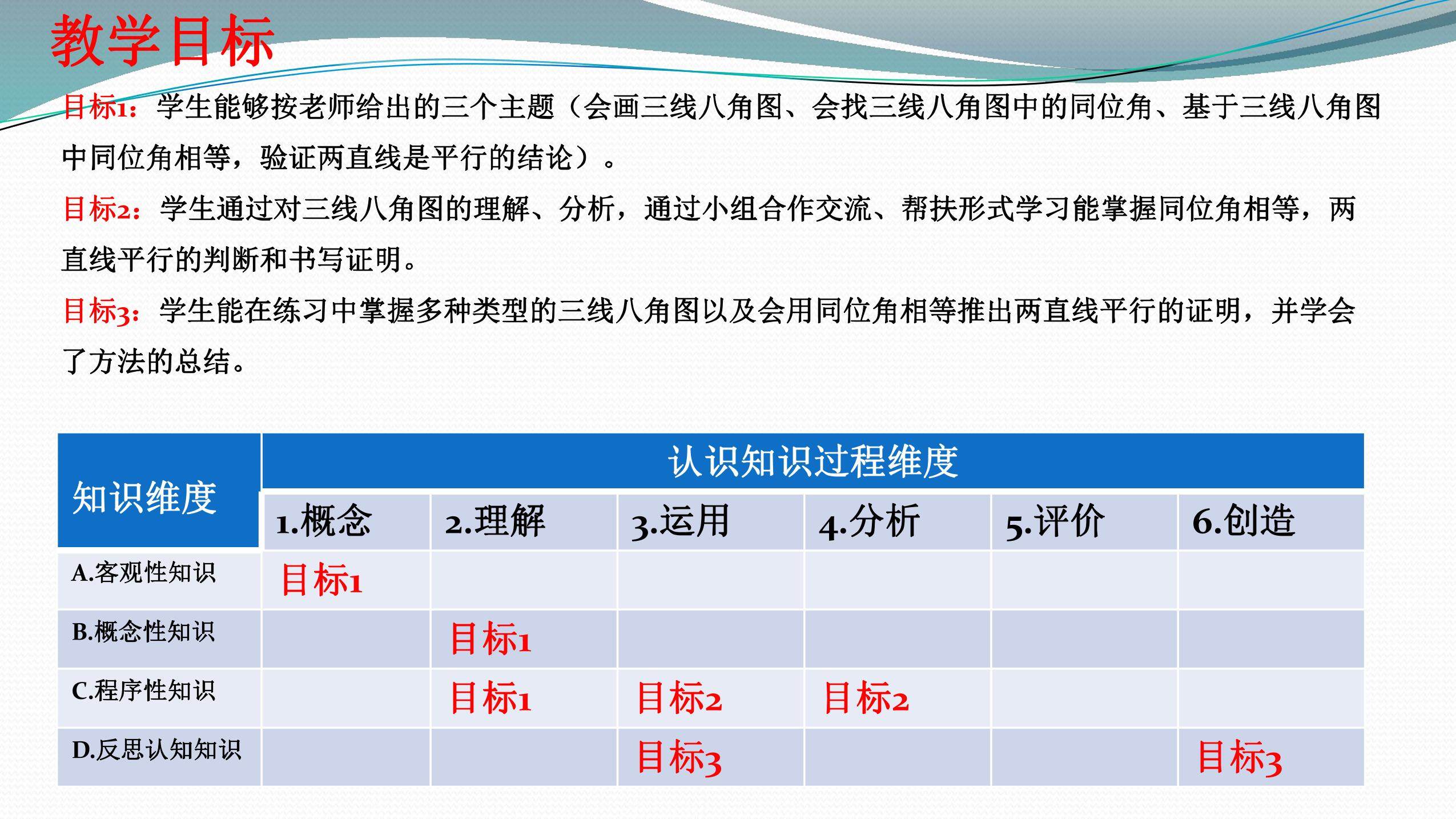 教学目标

目标1：学生能够按老师给出的三个主题（会画三线八角图、会找三线八角图中的同位角、基于三线八角图中同位角相等，验证两直线是平行的结论）。

目标2：学生通过对三线八角图的理解、分析，通过小组合作交流、帮扶形式学习能掌握同位角相等，两直线平行的判断和书写证明。

目标3：学生能在练习中掌握多种类型的三线八角图以及会用同位角相等推出两直线平行的证明，并学会了方法的总结。

| 知识维度 | 认识知识过程维度 | | | | | |
|---|---|---|---|---|---|---|
| | 1.概念 | 2.理解 | 3.运用 | 4.分析 | 5.评价 | 6.创造 |
| A.客观性知识 | 目标1 | | | | | |
| B.概念性知识 | | 目标1 | | | | |
| C.程序性知识 | | 目标1 | 目标2 | 目标2 | | |
| D.反思认知知识 | | | 目标3 | | | 目标3 |